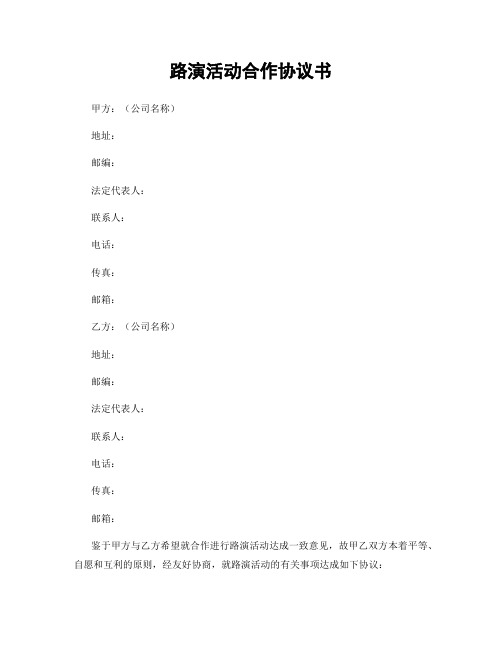 路演活动合作协议书

甲方：（公司名称）

地址：

邮编：

法定代表人：

联系人：

电话：

传真：

邮箱：

乙方：（公司名称）

地址：

邮编：

法定代表人：

联系人：

电话：

传真：

邮箱：

鉴于甲方与乙方希望就合作进行路演活动达成一致意见，故甲乙双方本着平等、自愿和互利的原则，经友好协商，就路演活动的有关事项达成如下协议：